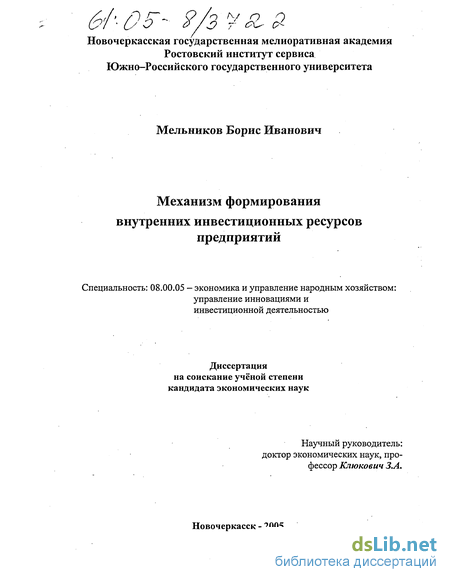 61:05-8/3722

Новочеркасская государственная мелиоративная академия
Ростовский институт сервиса
Южно–Российского государственного университета

Мельников Борис Иванович

Механизм формирования
внутренних инвестиционных ресурсов
предприятий

Специальность: 08.00.05 – экономика и управление народным хозяйством: управление инновациями и инвестиционной деятельностью

Диссертация
на соискание учёной степени
кандидата экономических наук

Научный руководитель:
доктор экономических наук, профессор Клюкович З.А.

Новочеркасск - 2005

dsLib.net
библиотека диссертаций